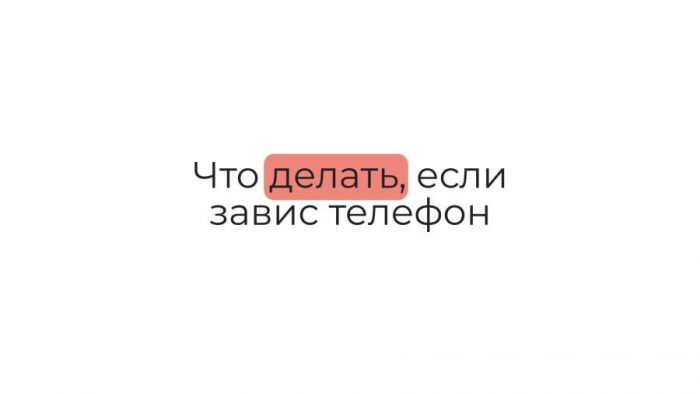 Что делать, если завис телефон